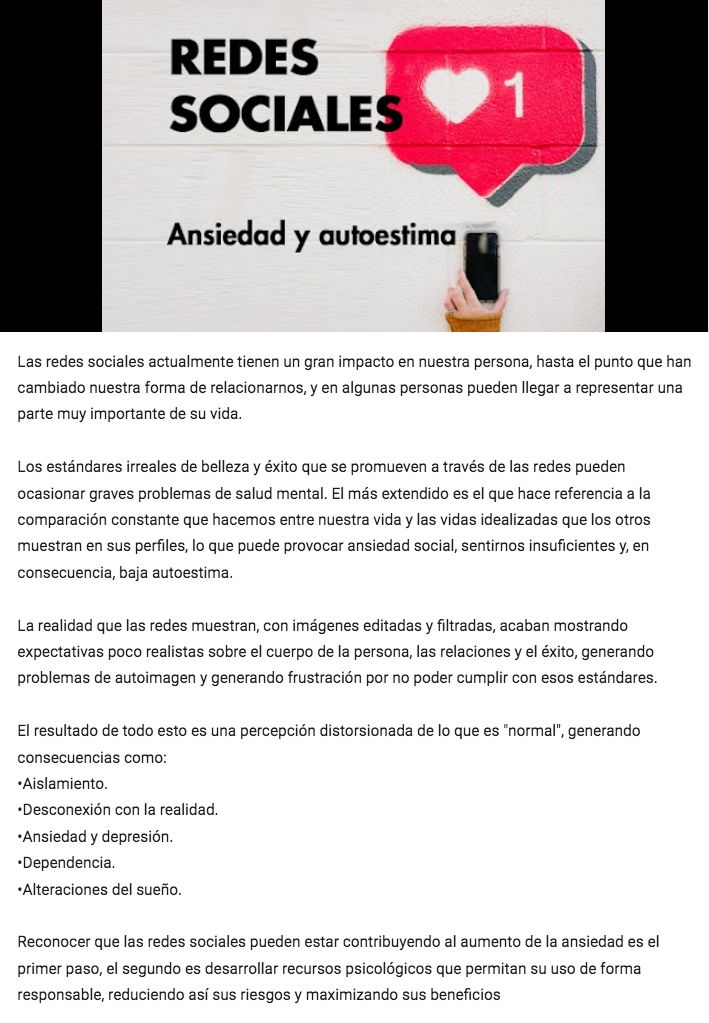 REDES SOCIALES

1

Ansiedad y autoestima

Las redes sociales actualmente tienen un gran impacto en nuestra persona, hasta el punto que han cambiado nuestra forma de relacionarnos, y en algunas personas pueden llegar a representar una parte muy importante de su vida.

Los estándares irreales de belleza y éxito que se promueven a través de las redes pueden ocasionar graves problemas de salud mental. El más extendido es el que hace referencia a la comparación constante que hacemos entre nuestra vida y las vidas idealizadas que los otros muestran en sus perfiles, lo que puede provocar ansiedad social, sentirnos insuficientes y, en consecuencia, baja autoestima.

La realidad que las redes muestran, con imágenes editadas y filtradas, acaban mostrando expectativas poco realistas sobre el cuerpo de la persona, las relaciones y el éxito, generando problemas de autoimagen y generando frustración por no poder cumplir con esos estándares.

El resultado de todo esto es una percepción distorsionada de lo que es "normal", generando consecuencias como:
•Aislamiento.
•Desconexión con la realidad.
•Ansiedad y depresión.
•Dependencia.
•Alteraciones del sueño.

Reconocer que las redes sociales pueden estar contribuyendo al aumento de la ansiedad es el primer paso, el segundo es desarrollar recursos psicológicos que permitan su uso de forma responsable, reduciendo así sus riesgos y maximizando sus beneficios